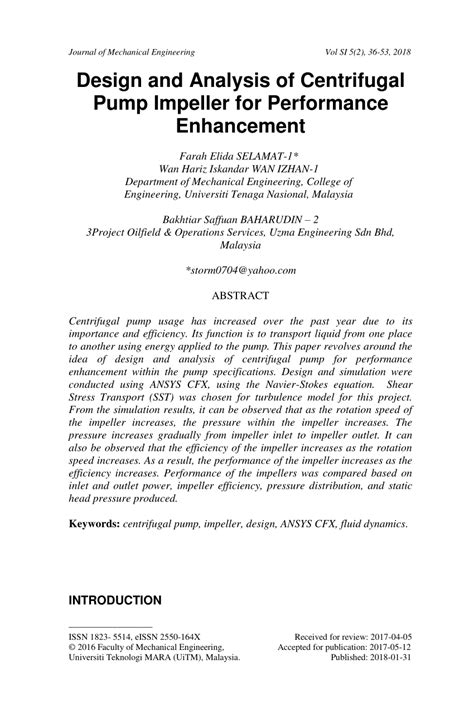 Journal of Mechanical Engineering Vol SI 5(2), 36-53, 2018

Design and Analysis of Centrifugal Pump Impeller for Performance Enhancement

Farah Elida SELAMAT-1*
Wan Hariz Iskandar WAN IZHAN-1
Department of Mechanical Engineering, College of Engineering, Universiti Tenaga Nasional, Malaysia

Bakhtiar Saffuan BAHARUDIN – 2
3Project Oilfield & Operations Services, Uzma Engineering Sdn Bhd, Malaysia

*storm0704@yahoo.com

ABSTRACT

Centrifugal pump usage has increased over the past year due to its importance and efficiency. Its function is to transport liquid from one place to another using energy applied to the pump. This paper revolves around the idea of design and analysis of centrifugal pump for performance enhancement within the pump specifications. Design and simulation were conducted using ANSYS CFX, using the Navier-Stokes equation. Shear Stress Transport (SST) was chosen for turbulence model for this project. From the simulation results, it can be observed that as the rotation speed of the impeller increases, the pressure within the impeller increases. The pressure increases gradually from impeller inlet to impeller outlet. It can also be observed that the efficiency of the impeller increases as the rotation speed increases. As a result, the performance of the impeller increases as the efficiency increases. Performance of the impellers was compared based on inlet and outlet power, impeller efficiency, pressure distribution, and static head pressure produced.

Keywords: centrifugal pump, impeller, design, ANSYS CFX, fluid dynamics.

INTRODUCTION

ISSN 1823- 5514, eISSN 2550-164X
© 2016 Faculty of Mechanical Engineering,
Universiti Teknologi MARA (UiTM), Malaysia.

Received for review: 2017-04-05
Accepted for publication: 2017-05-12
Published: 2018-01-31